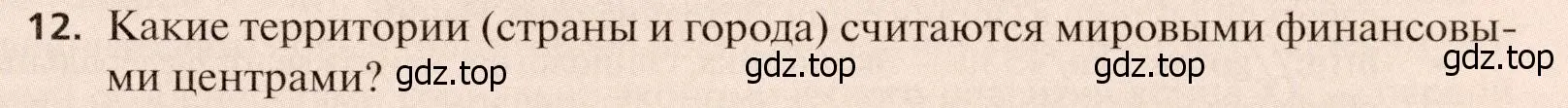 12. Какие территории (страны и города) считаются мировыми финансовыми центрами? gdz.top gdz.top gdz.top gdz.top